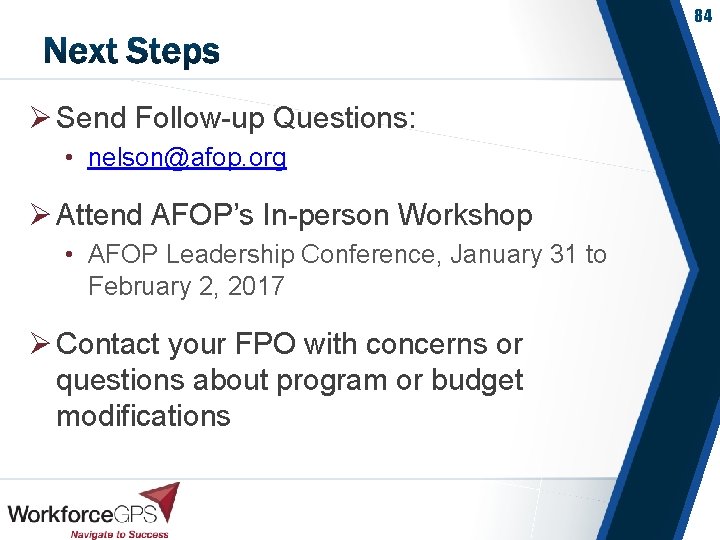 84

Next Steps

➢ Send Follow-up Questions:

• nelson@afop.org

➢ Attend AFOP's In-person Workshop

• AFOP Leadership Conference, January 31 to February 2, 2017

➢ Contact your FPO with concerns or questions about program or budget modifications

WorkforceGPS
Navigate to Success